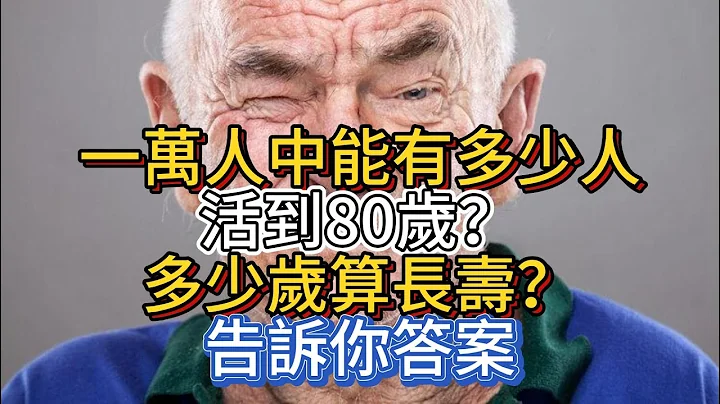 一萬人中能有多少人
活到80歲?
多少歲算長壽?
告訴你答案